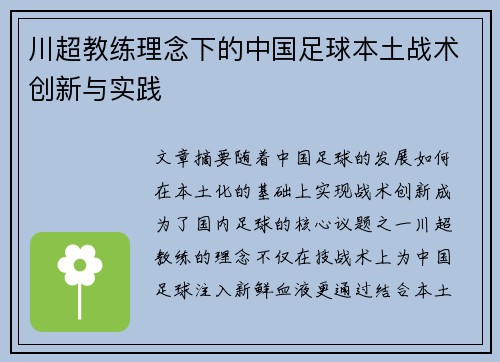 川超教练理念下的中国足球本土战术创新与实践

文章摘要随着中国足球的发展如何在本土化的基础上实现战术创新成为了国内足球的核心议题之一川超教练的理念不仅在技战术上为中国足球注入新鲜血液更通过结合本土